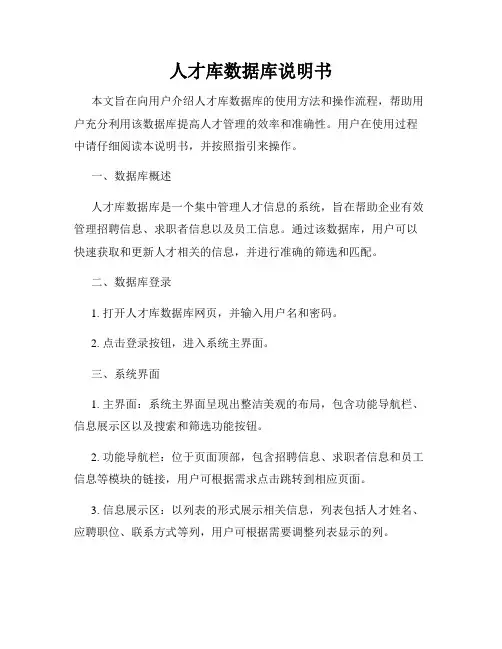 人才库数据库说明书

本文旨在向用户介绍人才库数据库的使用方法和操作流程，帮助用户充分利用该数据库提高人才管理的效率和准确性。用户在使用过程中请仔细阅读本说明书，并按照指引来操作。

一、数据库概述

人才库数据库是一个集中管理人才信息的系统，旨在帮助企业有效管理招聘信息、求职者信息以及员工信息。通过该数据库，用户可以快速获取和更新人才相关的信息，并进行准确的筛选和匹配。

二、数据库登录

1. 打开人才库数据库网页，并输入用户名和密码。

2. 点击登录按钮，进入系统主界面。

三、系统界面

1. 主界面：系统主界面呈现出整洁美观的布局，包含功能导航栏、信息展示区以及搜索和筛选功能按钮。

2. 功能导航栏：位于页面顶部，包含招聘信息、求职者信息和员工信息等模块的链接，用户可根据需求点击跳转到相应页面。

3. 信息展示区：以列表的形式展示相关信息，列表包括人才姓名、应聘职位、联系方式等列，用户可根据需要调整列表显示的列。